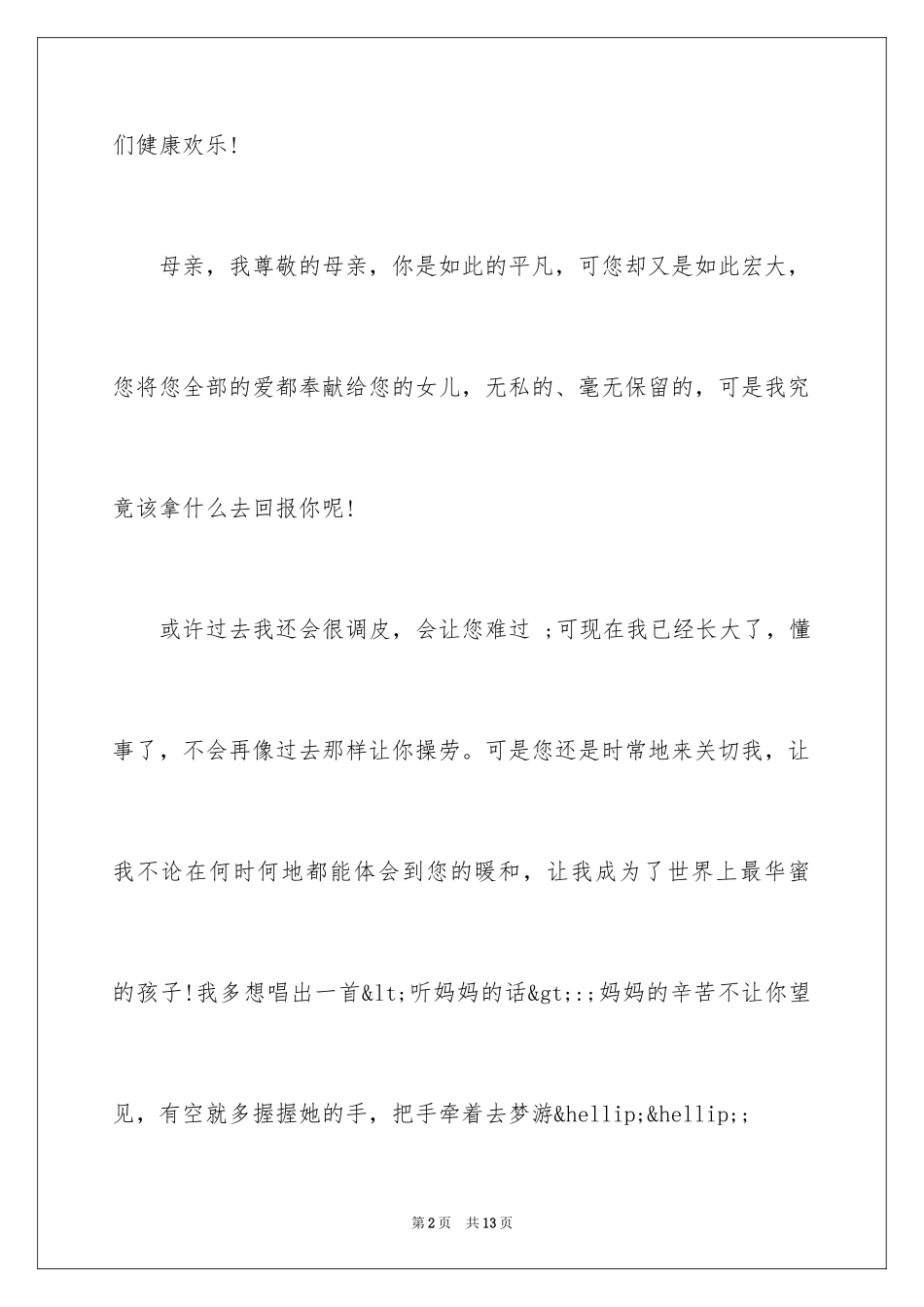 们健康欢乐!

母亲，我尊敬的母亲，你是如此的平凡，可您却又是如此宏大，您将您全部的爱都奉献给您的女儿，无私的、毫无保留的，可是我究竟该拿什么去回报你呢!

或许过去我还会很调皮，会让您难过 ;可现在我已经长大了，懂事了，不会再像过去那样让你操劳。可是您还是时常地来关切我，让我不论在何时何地都能体会到您的暖和，让我成为了世界上最华蜜的孩子!我多想唱出一首&lt;听妈妈的话&gt;:;妈妈的辛苦不让你望见，有空就多握握她的手，把手牵着去梦游&hellip;&hellip;;

第2页 共13页